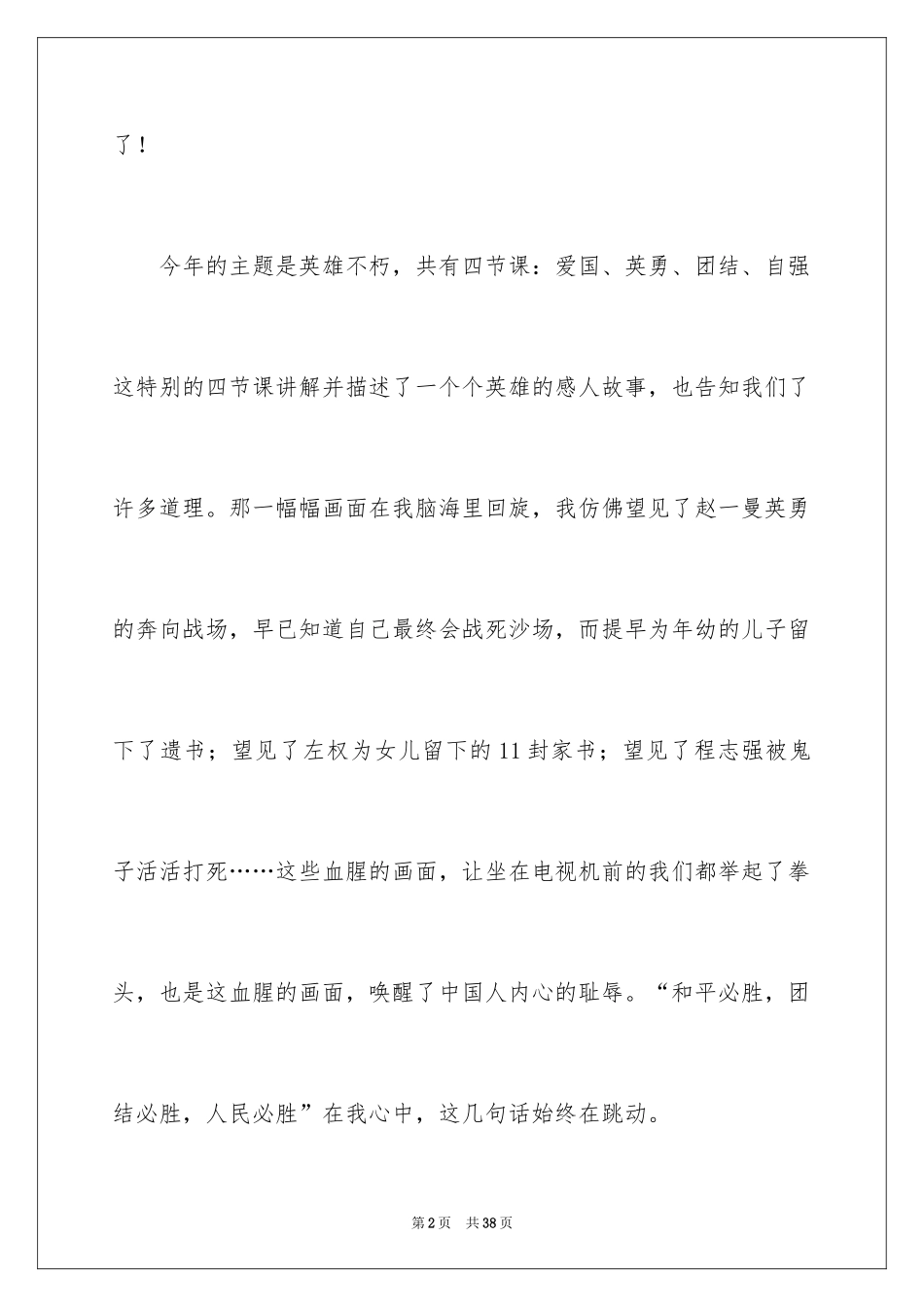 了！

今年的主题是英雄不朽，共有四节课：爱国、英勇、团结、自强这特别的四节课讲解并描述了一个个英雄的感人故事，也告知我们了许多道理。那一幅幅画面在我脑海里回旋，我仿佛望见了赵一曼英勇的奔向战场，早已知道自己最终会战死沙场，而提早为年幼的儿子留下了遗书；望见了左权为女儿留下的11封家书；望见了程志强被鬼子活活打死……这些血腥的画面，让坐在电视机前的我们都举起了拳头，也是这血腥的画面，唤醒了中国人内心的耻辱。“和平必胜，团结必胜，人民必胜”在我心中，这几句话始终在跳动。

第2页　共38页